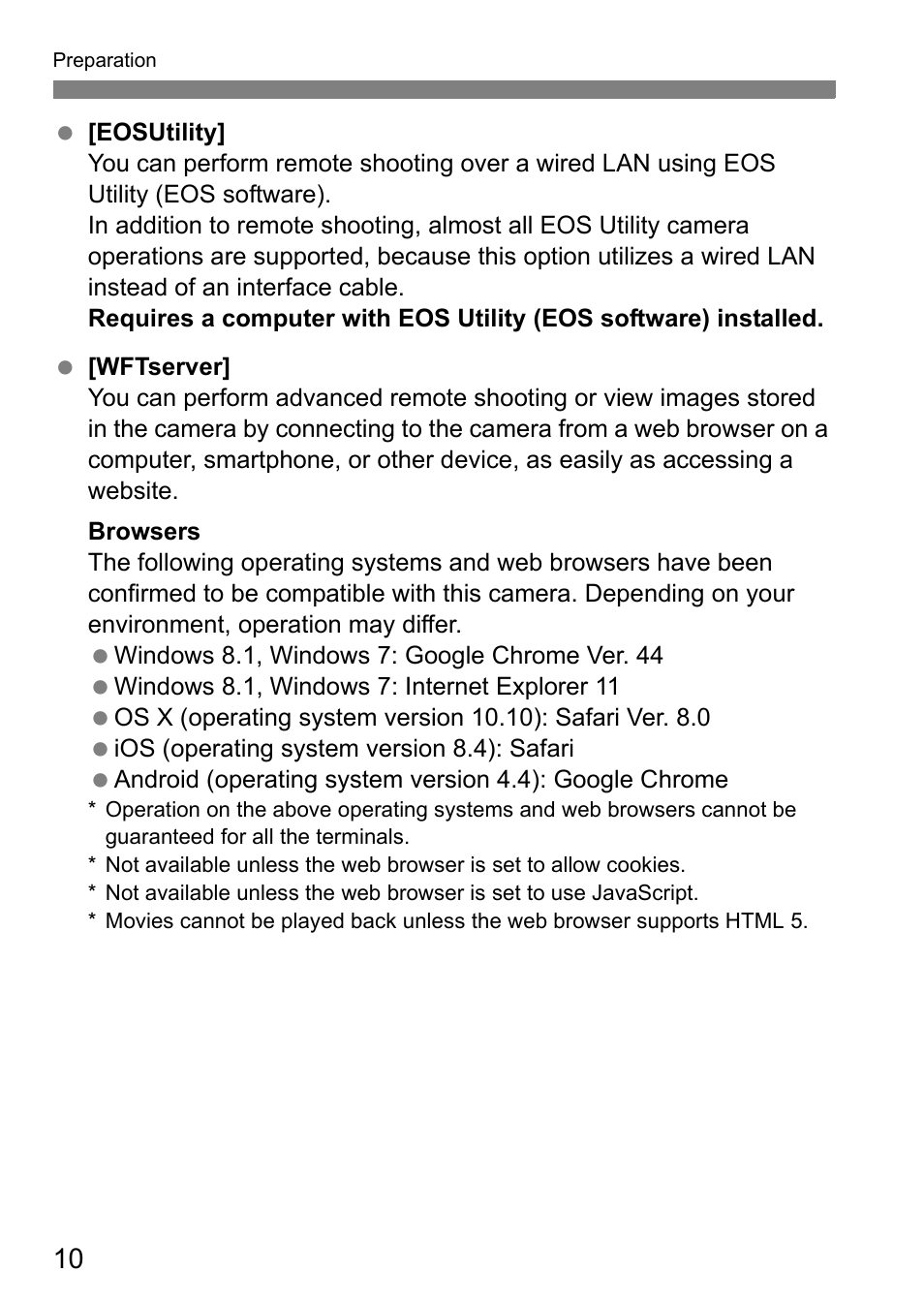 Preparation

● [EOSUtility]
You can perform remote shooting over a wired LAN using EOS Utility (EOS software).
In addition to remote shooting, almost all EOS Utility camera operations are supported, because this option utilizes a wired LAN instead of an interface cable.
Requires a computer with EOS Utility (EOS software) installed.

● [WFTserver]
You can perform advanced remote shooting or view images stored in the camera by connecting to the camera from a web browser on a computer, smartphone, or other device, as easily as accessing a website.

Browsers
The following operating systems and web browsers have been confirmed to be compatible with this camera. Depending on your environment, operation may differ.
● Windows 8.1, Windows 7: Google Chrome Ver. 44
● Windows 8.1, Windows 7: Internet Explorer 11
● OS X (operating system version 10.10): Safari Ver. 8.0
● iOS (operating system version 8.4): Safari
● Android (operating system version 4.4): Google Chrome
* Operation on the above operating systems and web browsers cannot be guaranteed for all the terminals.
* Not available unless the web browser is set to allow cookies.
* Not available unless the web browser is set to use JavaScript.
* Movies cannot be played back unless the web browser supports HTML 5.

10